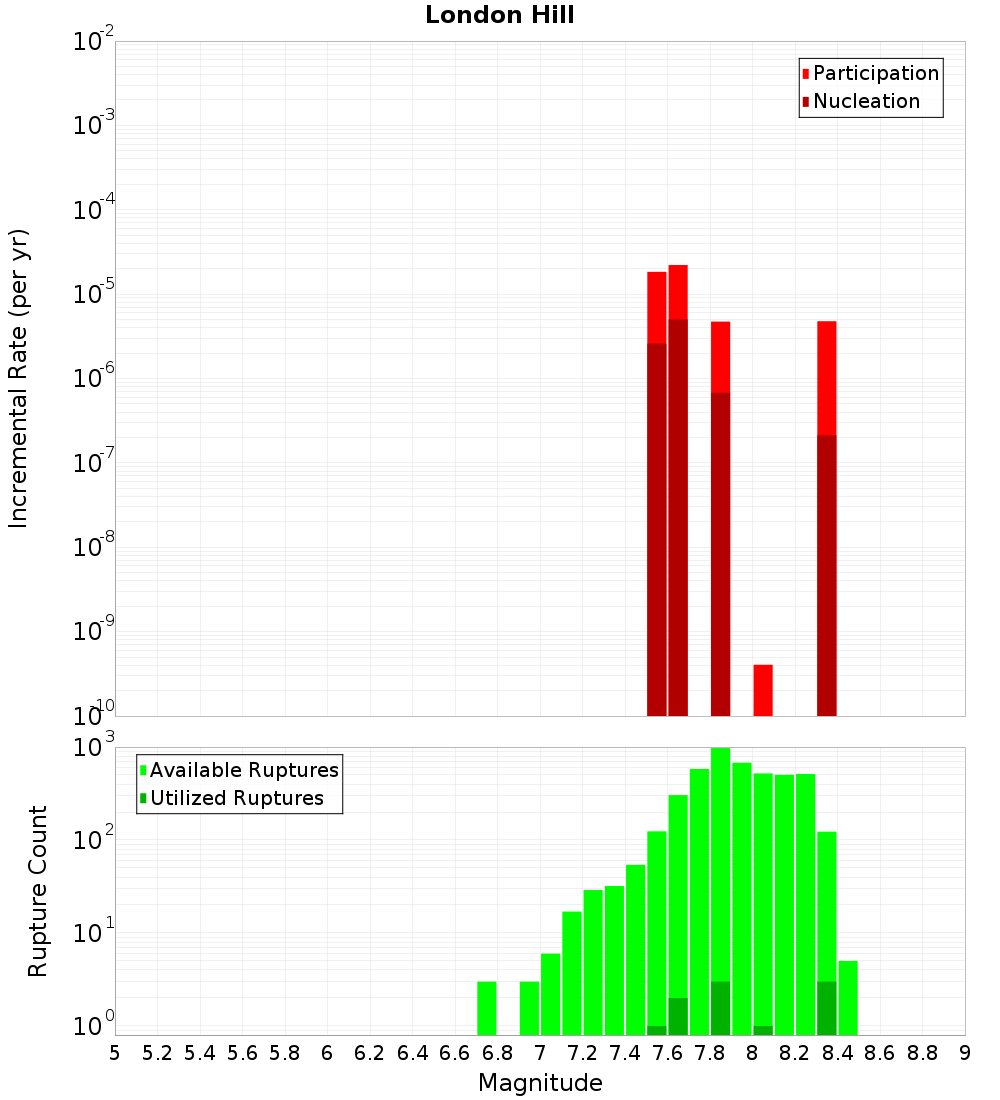 London Hill

Participation
Nucleation

Incremental Rate (per yr)

$10^{-2}$
$10^{-3}$
$10^{-4}$
$10^{-5}$
$10^{-6}$
$10^{-7}$
$10^{-8}$
$10^{-9}$
$10^{-10}$

Available Ruptures
Utilized Ruptures

Rupture Count

$10^{3}$
$10^{2}$
$10^{1}$
$10^{0}$

5 5.2 5.4 5.6 5.8 6 6.2 6.4 6.6 6.8 7 7.2 7.4 7.6 7.8 8 8.2 8.4 8.6 8.8 9

Magnitude